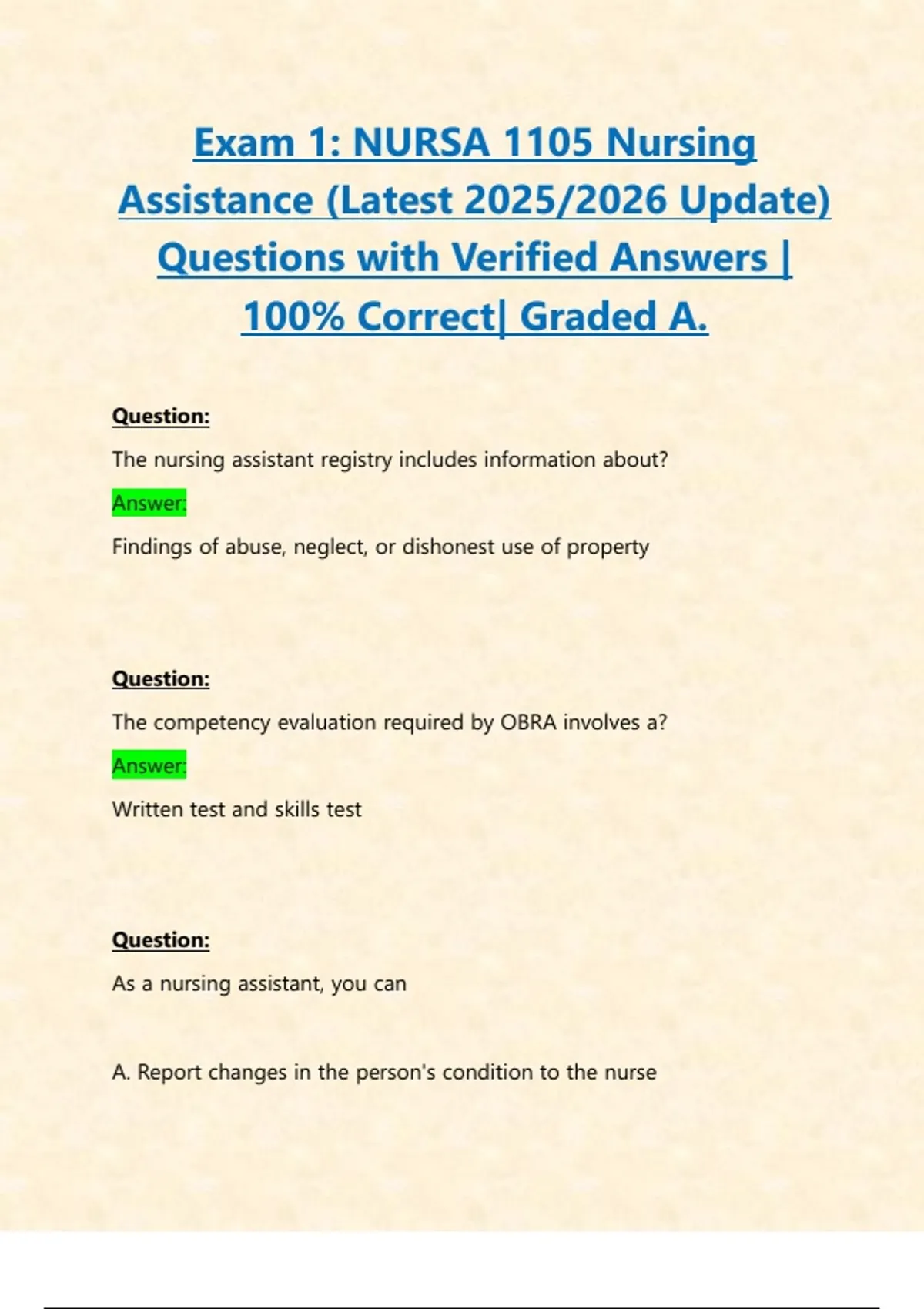 Exam 1: NURSA 1105 Nursing Assistance (Latest 2025/2026 Update) Questions with Verified Answers | 100% Correct| Graded A.

Question:

The nursing assistant registry includes information about?

Answer:

Findings of abuse, neglect, or dishonest use of property

Question:

The competency evaluation required by OBRA involves a?

Answer:

Written test and skills test

Question:

As a nursing assistant, you can

A. Report changes in the person's condition to the nurse